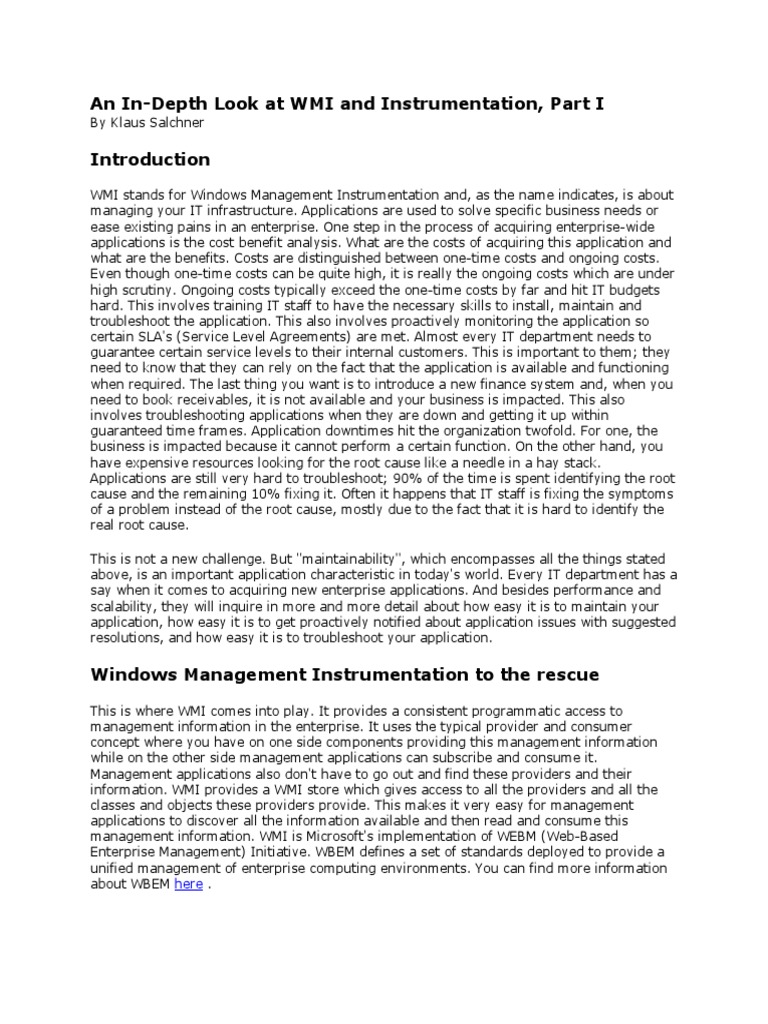 An In-Depth Look at WMI and Instrumentation, Part I
By Klaus Salchner

Introduction

WMI stands for Windows Management Instrumentation and, as the name indicates, is about managing your IT infrastructure. Applications are used to solve specific business needs or ease existing pains in an enterprise. One step in the process of acquiring enterprise-wide applications is the cost benefit analysis. What are the costs of acquiring this application and what are the benefits. Costs are distinguished between one-time costs and ongoing costs. Even though one-time costs can be quite high, it is really the ongoing costs which are under high scrutiny. Ongoing costs typically exceed the one-time costs by far and hit IT budgets hard. This involves training IT staff to have the necessary skills to install, maintain and troubleshoot the application. This also involves proactively monitoring the application so certain SLA's (Service Level Agreements) are met. Almost every IT department needs to guarantee certain service levels to their internal customers. This is important to them; they need to know that they can rely on the fact that the application is available and functioning when required. The last thing you want is to introduce a new finance system and, when you need to book receivables, it is not available and your business is impacted. This also involves troubleshooting applications when they are down and getting it up within guaranteed time frames. Application downtimes hit the organization twofold. For one, the business is impacted because it cannot perform a certain function. On the other hand, you have expensive resources looking for the root cause like a needle in a hay stack. Applications are still very hard to troubleshoot; 90% of the time is spent identifying the root cause and the remaining 10% fixing it. Often it happens that IT staff is fixing the symptoms of a problem instead of the root cause, mostly due to the fact that it is hard to identify the real root cause.

This is not a new challenge. But "maintainability", which encompasses all the things stated above, is an important application characteristic in today's world. Every IT department has a say when it comes to acquiring new enterprise applications. And besides performance and scalability, they will inquire in more and more detail about how easy it is to maintain your application, how easy it is to get proactively notified about application issues with suggested resolutions, and how easy it is to troubleshoot your application.

Windows Management Instrumentation to the rescue

This is where WMI comes into play. It provides a consistent programmatic access to management information in the enterprise. It uses the typical provider and consumer concept where you have on one side components providing this management information while on the other side management applications can subscribe and consume it. Management applications also don't have to go out and find these providers and their information. WMI provides a WMI store which gives access to all the providers and all the classes and objects these providers provide. This makes it very easy for management applications to discover all the information available and then read and consume this management information. WMI is Microsoft's implementation of WEBM (Web-Based Enterprise Management) Initiative. WBEM defines a set of standards deployed to provide a unified management of enterprise computing environments. You can find more information about WBEM here .